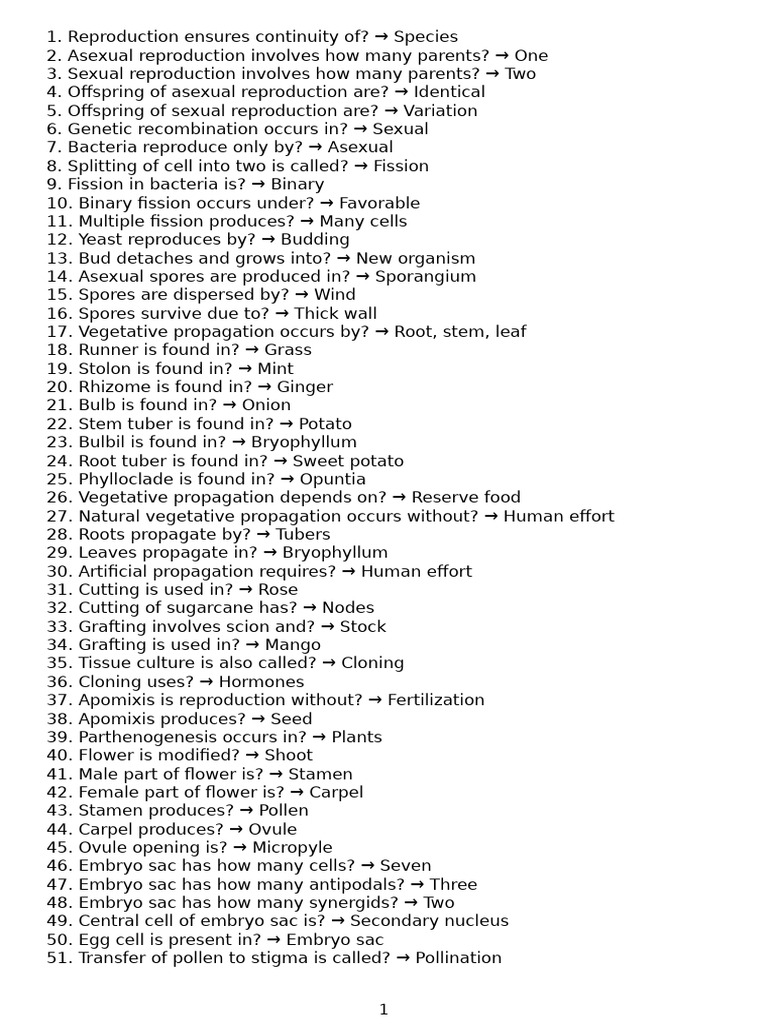 1. Reproduction ensures continuity of? → Species
2. Asexual reproduction involves how many parents? → One
3. Sexual reproduction involves how many parents? → Two
4. Offspring of asexual reproduction are? → Identical
5. Offspring of sexual reproduction are? → Variation
6. Genetic recombination occurs in? → Sexual
7. Bacteria reproduce only by? → Asexual
8. Splitting of cell into two is called? → Fission
9. Fission in bacteria is? → Binary
10. Binary fission occurs under? → Favorable
11. Multiple fission produces? → Many cells
12. Yeast reproduces by? → Budding
13. Bud detaches and grows into? → New organism
14. Asexual spores are produced in? → Sporangium
15. Spores are dispersed by? → Wind
16. Spores survive due to? → Thick wall
17. Vegetative propagation occurs by? → Root, stem, leaf
18. Runner is found in? → Grass
19. Stolon is found in? → Mint
20. Rhizome is found in? → Ginger
21. Bulb is found in? → Onion
22. Stem tuber is found in? → Potato
23. Bulbil is found in? → Bryophyllum
24. Root tuber is found in? → Sweet potato
25. Phylloclade is found in? → Opuntia
26. Vegetative propagation depends on? → Reserve food
27. Natural vegetative propagation occurs without? → Human effort
28. Roots propagate by? → Tubers
29. Leaves propagate in? → Bryophyllum
30. Artificial propagation requires? → Human effort
31. Cutting is used in? → Rose
32. Cutting of sugarcane has? → Nodes
33. Grafting involves scion and? → Stock
34. Grafting is used in? → Mango
35. Tissue culture is also called? → Cloning
36. Cloning uses? → Hormones
37. Apomixis is reproduction without? → Fertilization
38. Apomixis produces? → Seed
39. Parthenogenesis occurs in? → Plants
40. Flower is modified? → Shoot
41. Male part of flower is? → Stamen
42. Female part of flower is? → Carpel
43. Stamen produces? → Pollen
44. Carpel produces? → Ovule
45. Ovule opening is? → Micropyle
46. Embryo sac has how many cells? → Seven
47. Embryo sac has how many antipodals? → Three
48. Embryo sac has how many synergids? → Two
49. Central cell of embryo sac is? → Secondary nucleus
50. Egg cell is present in? → Embryo sac
51. Transfer of pollen to stigma is called? → Pollination

1